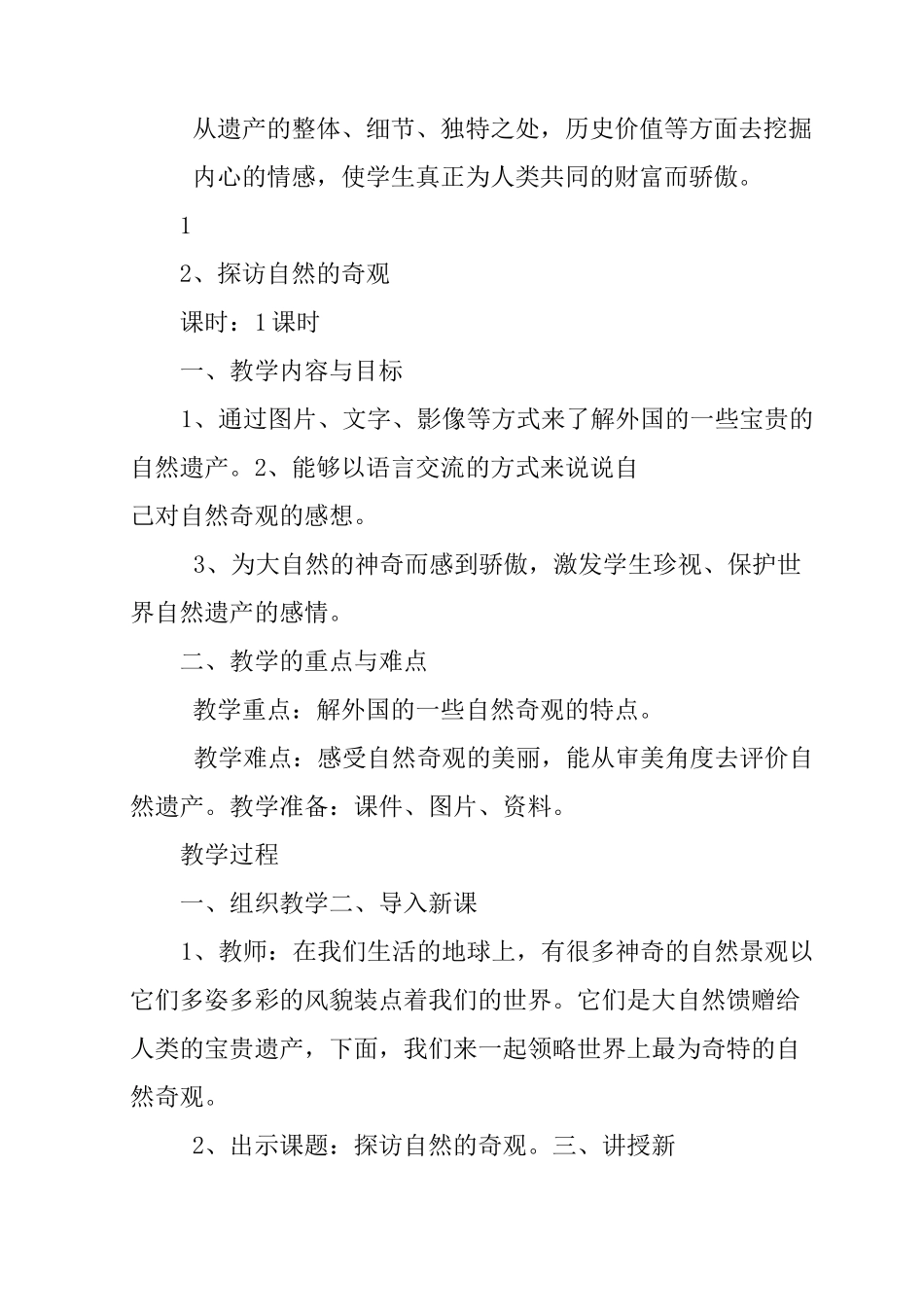 从遗产的整体、细节、独特之处，历史价值等方面去挖掘内心的情感，使学生真正为人类共同的财富而骄傲。

1

2、探访自然的奇观

课时：1课时

一、教学内容与目标

1、通过图片、文字、影像等方式来了解外国的一些宝贵的自然遗产。2、能够以语言交流的方式来说说自己对自然奇观的感想。

3、为大自然的神奇而感到骄傲，激发学生珍视、保护世界自然遗产的感情。

二、教学的重点与难点

教学重点：解外国的一些自然奇观的特点。

教学难点：感受自然奇观的美丽，能从审美角度去评价自然遗产。教学准备：课件、图片、资料。

教学过程

一、组织教学二、导入新课

1、教师：在我们生活的地球上，有很多神奇的自然景观以它们多姿多彩的风貌装点着我们的世界。它们是大自然馈赠给人类的宝贵遗产，下面，我们来一起领略世界上最为奇特的自然奇观。

2、出示课题：探访自然的奇观。三、讲授新